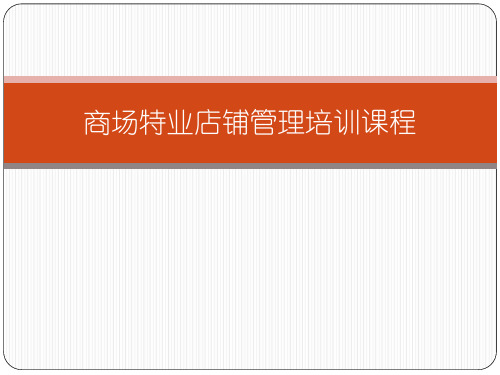 商场特业店铺管理培训课程